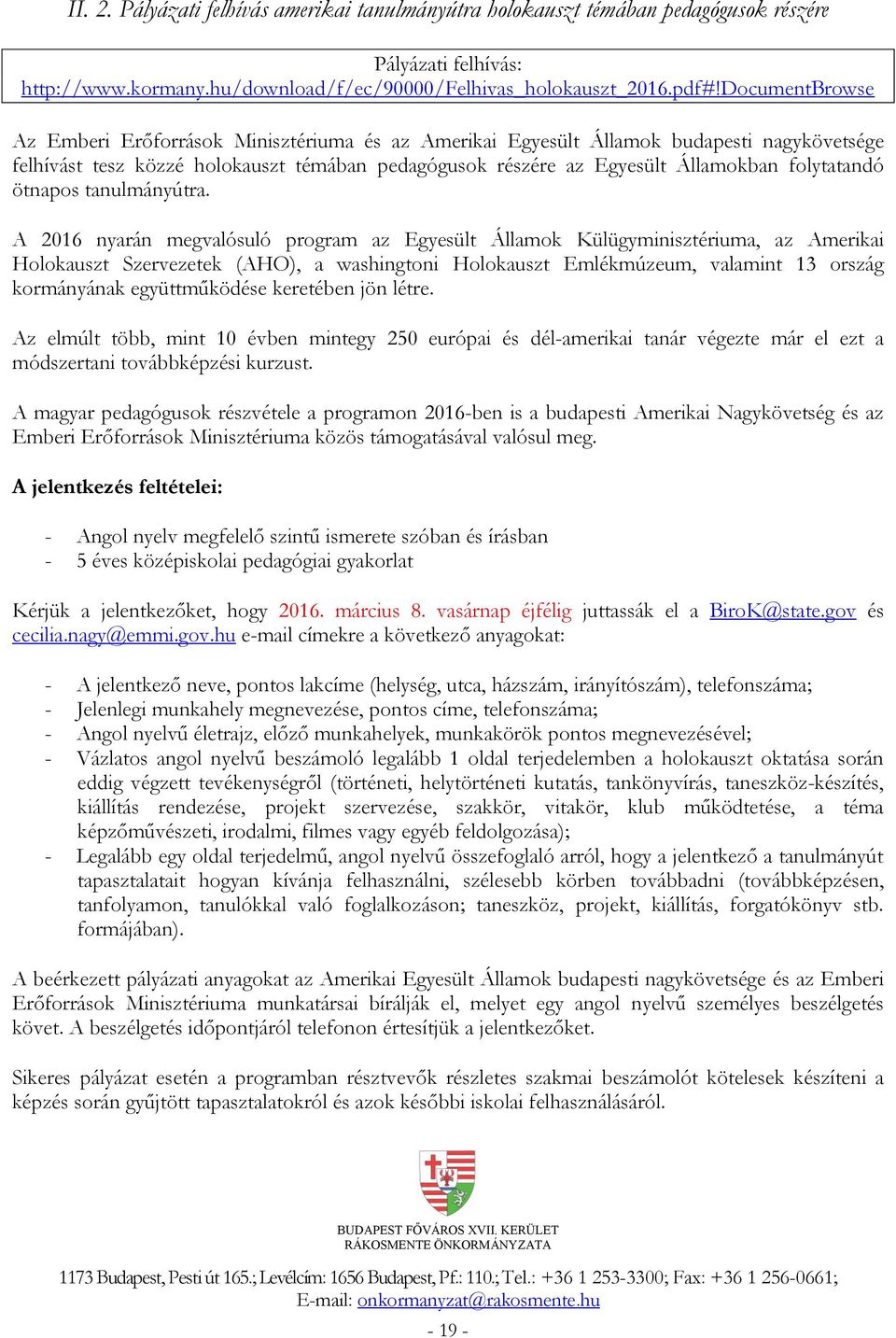 II. 2. Pályázati felhívás amerikai tanulmányútra holokauszt témában pedagógusok részére

Pályázati felhívás:
http://www.kormany.hu/download/f/ec/90000/Felhivas_holokauszt_2016.pdf#!DocumentBrowse

Az Emberi Erőforrások Minisztériuma és az Amerikai Egyesült Államok budapesti nagykövetsége felhívást tesz közzé holokauszt témában pedagógusok részére az Egyesült Államokban folytatandó ötnapos tanulmányútra.

A 2016 nyarán megvalósuló program az Egyesült Államok Külügyminisztériuma, az Amerikai Holokauszt Szervezetek (AHO), a washingtoni Holokauszt Emlékmúzeum, valamint 13 ország kormányának együttműködése keretében jön létre.

Az elmúlt több, mint 10 évben mintegy 250 európai és dél-amerikai tanár végezte már el ezt a módszertani továbbképzési kurzust.

A magyar pedagógusok részvétele a programon 2016-ben is a budapesti Amerikai Nagykövetség és az Emberi Erőforrások Minisztériuma közös támogatásával valósul meg.

A jelentkezés feltételei:

- Angol nyelv megfelelő szintű ismerete szóban és írásban
- 5 éves középiskolai pedagógiai gyakorlat

Kérjük a jelentkezőket, hogy 2016. március 8. vasárnap éjfélig juttassák el a BiroK@state.gov és cecilia.nagy@emmi.gov.hu e-mail címekre a következő anyagokat:

- A jelentkező neve, pontos lakcíme (helység, utca, házszám, irányítószám), telefonszáma;
- Jelenlegi munkahely megnevezése, pontos címe, telefonszáma;
- Angol nyelvű életrajz, előző munkahelyek, munkakörök pontos megnevezésével;
- Vázlatos angol nyelvű beszámoló legalább 1 oldal terjedelemben a holokauszt oktatása során eddig végzett tevékenységről (történeti, helytörténeti kutatás, tankönyvírás, taneszköz-készítés, kiállítás rendezése, projekt szervezése, szakkör, vitakör, klub működtetése, a téma képzőművészeti, irodalmi, filmes vagy egyéb feldolgozása);
- Legalább egy oldal terjedelmű, angol nyelvű összefoglaló arról, hogy a jelentkező a tanulmányút tapasztalatait hogyan kívánja felhasználni, szélesebb körben továbbadni (továbbképzésen, tanfolyamon, tanulókkal való foglalkozáson; taneszköz, projekt, kiállítás, forgatókönyv stb. formájában).

A beérkezett pályázati anyagokat az Amerikai Egyesült Államok budapesti nagykövetsége és az Emberi Erőforrások Minisztériuma munkatársai bírálják el, melyet egy angol nyelvű személyes beszélgetés követ. A beszélgetés időpontjáról telefonon értesítjük a jelentkezőket.

Sikeres pályázat esetén a programban résztvevők részletes szakmai beszámolót kötelesek készíteni a képzés során gyűjtött tapasztalatokról és azok későbbi iskolai felhasználásáról.

BUDAPEST FŐVÁROS XVII. KERÜLET
RÁKOSMENTE ÖNKORMÁNYZATA

1173 Budapest, Pesti út 165.; Levélcím: 1656 Budapest, Pf.: 110.; Tel.: +36 1 253-3300; Fax: +36 1 256-0661;
E-mail: onkormanyzat@rakosmente.hu

- 19 -